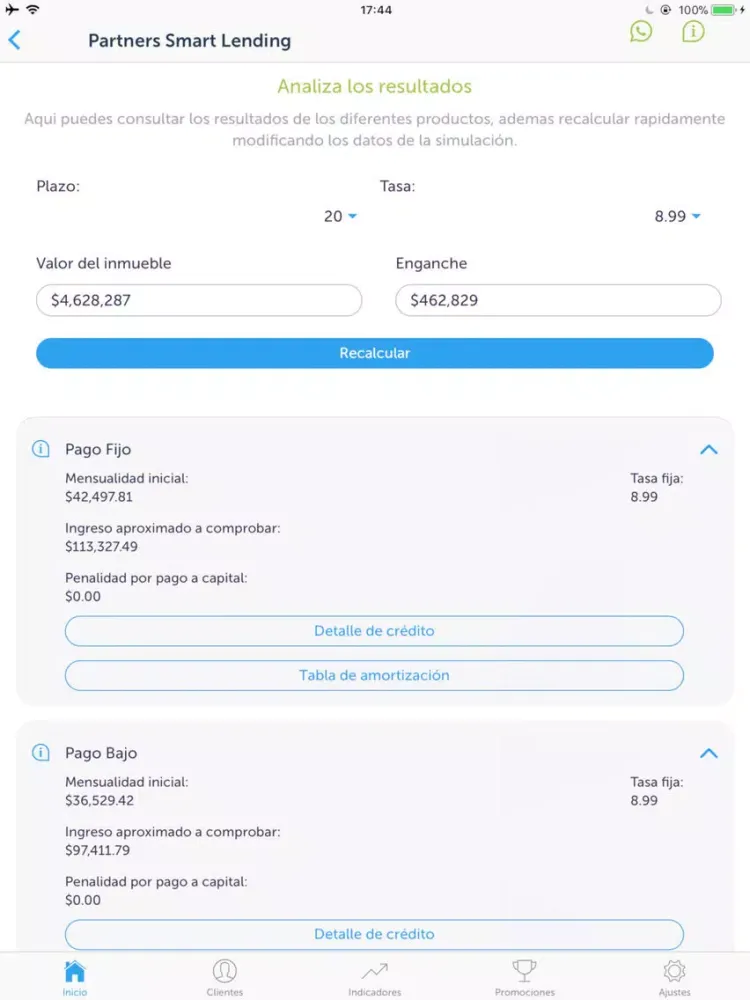 17:44 100%

Partners Smart Lending

Analiza los resultados

Aqui puedes consultar los resultados de los diferentes productos, ademas recalcular rapidamente modificando los datos de la simulación.

Plazo:
20

Tasa:
8.99

Valor del inmueble
$4,628,287

Enganche
$462,829

Recalcular

Pago Fijo

Mensualidad inicial:
$42,497.81

Tasa fija:
8.99

Ingreso aproximado a comprobar:
$113,327.49

Penalidad por pago a capital:
$0.00

Detalle de crédito

Tabla de amortización

Pago Bajo

Mensualidad inicial:
$36,529.42

Tasa fija:
8.99

Ingreso aproximado a comprobar:
$97,411.79

Penalidad por pago a capital:
$0.00

Detalle de crédito

Inicio
Clientes
Indicadores
Promociones
Ajustes